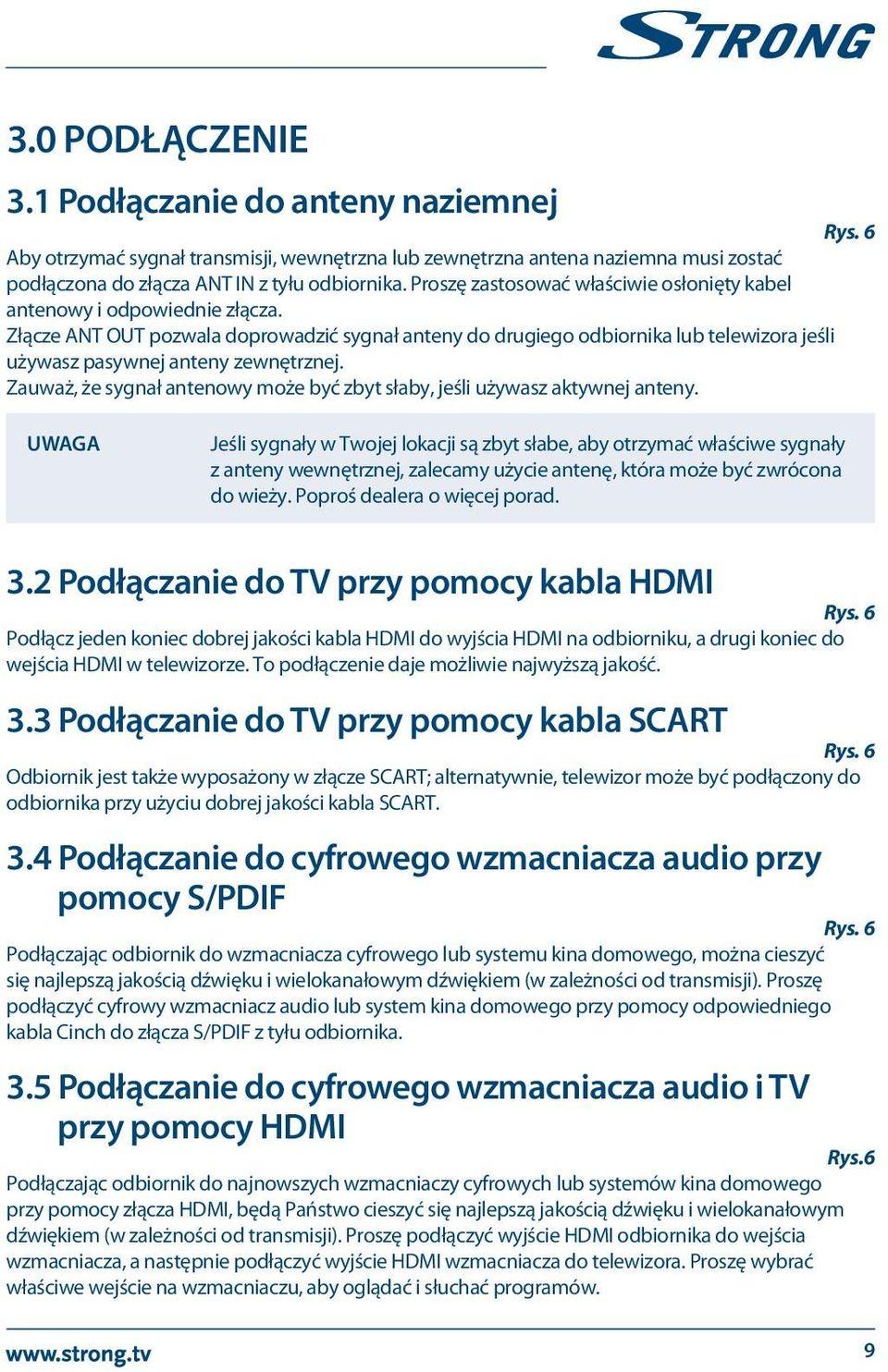 STRONG

3.0 PODŁĄCZENIE

3.1 Podłączanie do anteny naziemnej

Rys. 6

Aby otrzymać sygnał transmisji, wewnętrzna lub zewnętrzna antena naziemna musi zostać podłączona do złącza ANT IN z tyłu odbiornika. Proszę zastosować właściwie osłonięty kabel antenowy i odpowiednie złącza.
Złącze ANT OUT pozwala doprowadzić sygnał anteny do drugiego odbiornika lub telewizora jeśli używasz pasywnej anteny zewnętrznej.
Zauważ, że sygnał antenowy może być zbyt słaby, jeśli używasz aktywnej anteny.

UWAGA

Jeśli sygnały w Twojej lokacji są zbyt słabe, aby otrzymać właściwe sygnały z anteny wewnętrznej, zalecamy użycie antenę, która może być zwrócona do wieży. Poproś dealera o więcej porad.

3.2 Podłączanie do TV przy pomocy kabla HDMI

Rys. 6

Podłącz jeden koniec dobrej jakości kabla HDMI do wyjścia HDMI na odbiorniku, a drugi koniec do wejścia HDMI w telewizorze. To podłączenie daje możliwie najwyższą jakość.

3.3 Podłączanie do TV przy pomocy kabla SCART

Rys. 6

Odbiornik jest także wyposażony w złącze SCART; alternatywnie, telewizor może być podłączony do odbiornika przy użyciu dobrej jakości kabla SCART.

3.4 Podłączanie do cyfrowego wzmacniacza audio przy pomocy S/PDIF

Rys. 6

Podłączając odbiornik do wzmacniacza cyfrowego lub systemu kina domowego, można cieszyć się najlepszą jakością dźwięku i wielokanałowym dźwiękiem (w zależności od transmisji). Proszę podłączyć cyfrowy wzmacniacz audio lub system kina domowego przy pomocy odpowiedniego kabla Cinch do złącza S/PDIF z tyłu odbiornika.

3.5 Podłączanie do cyfrowego wzmacniacza audio i TV przy pomocy HDMI

Rys.6

Podłączając odbiornik do najnowszych wzmacniaczy cyfrowych lub systemów kina domowego przy pomocy złącza HDMI, będą Państwo cieszyć się najlepszą jakością dźwięku i wielokanałowym dźwiękiem (w zależności od transmisji). Proszę podłączyć wyjście HDMI odbiornika do wejścia wzmacniacza, a następnie podłączyć wyjście HDMI wzmacniacza do telewizora. Proszę wybrać właściwe wejście na wzmacniaczu, aby oglądać i słuchać programów.

www.strong.tv

9